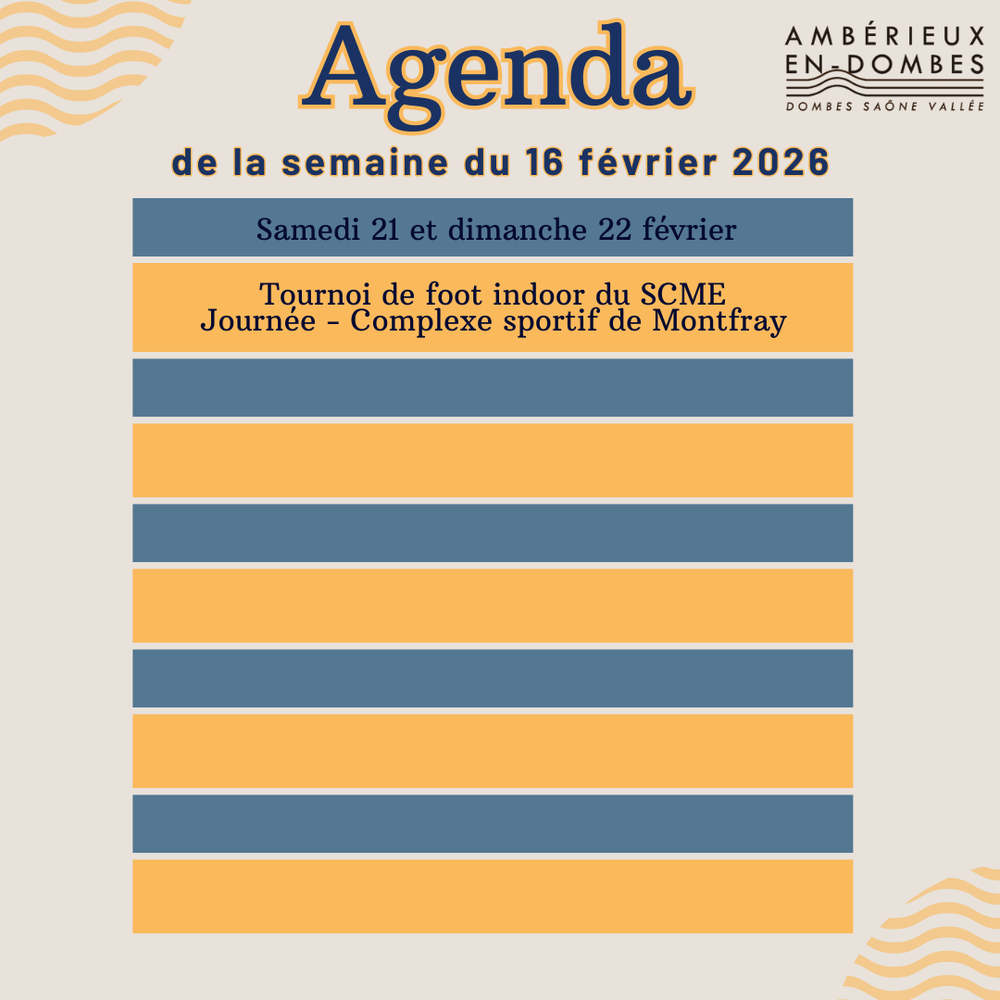 Agenda

AMBÉRIEUX
EN-DOMBES
DOMBES SAÔNE VALLÉE

de la semaine du 16 février 2026

Samedi 21 et dimanche 22 février

Tournoi de foot indoor du SCME
Journée - Complexe sportif de Montfray